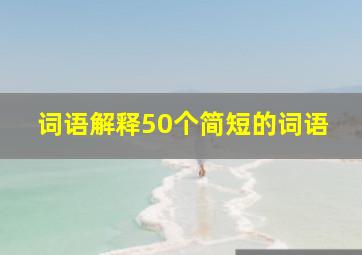 词语解释50个简短的词语